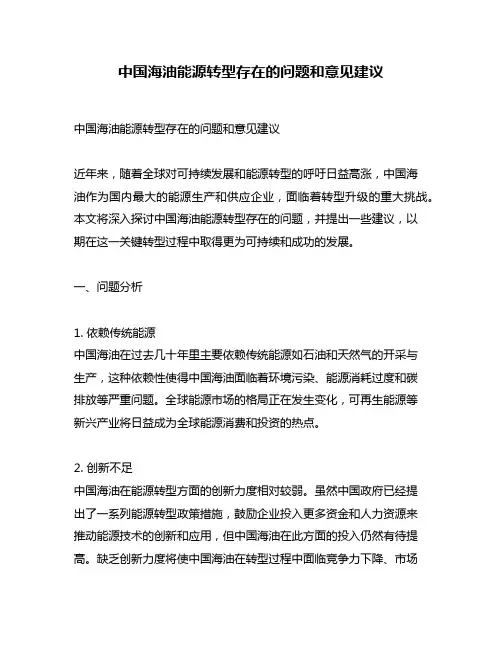 中国海油能源转型存在的问题和意见建议

中国海油能源转型存在的问题和意见建议

近年来，随着全球对可持续发展和能源转型的呼吁日益高涨，中国海油作为国内最大的能源生产和供应企业，面临着转型升级的重大挑战。本文将深入探讨中国海油能源转型存在的问题，并提出一些建议，以期在这一关键转型过程中取得更为可持续和成功的发展。

一、问题分析

1. 依赖传统能源
中国海油在过去几十年里主要依赖传统能源如石油和天然气的开采与生产，这种依赖性使得中国海油面临着环境污染、能源消耗过度和碳排放等严重问题。全球能源市场的格局正在发生变化，可再生能源等新兴产业将日益成为全球能源消费和投资的热点。

2. 创新不足
中国海油在能源转型方面的创新力度相对较弱。虽然中国政府已经提出了一系列能源转型政策措施，鼓励企业投入更多资金和人力资源来推动能源技术的创新和应用，但中国海油在此方面的投入仍然有待提高。缺乏创新力度将使中国海油在转型过程中面临竞争力下降、市场